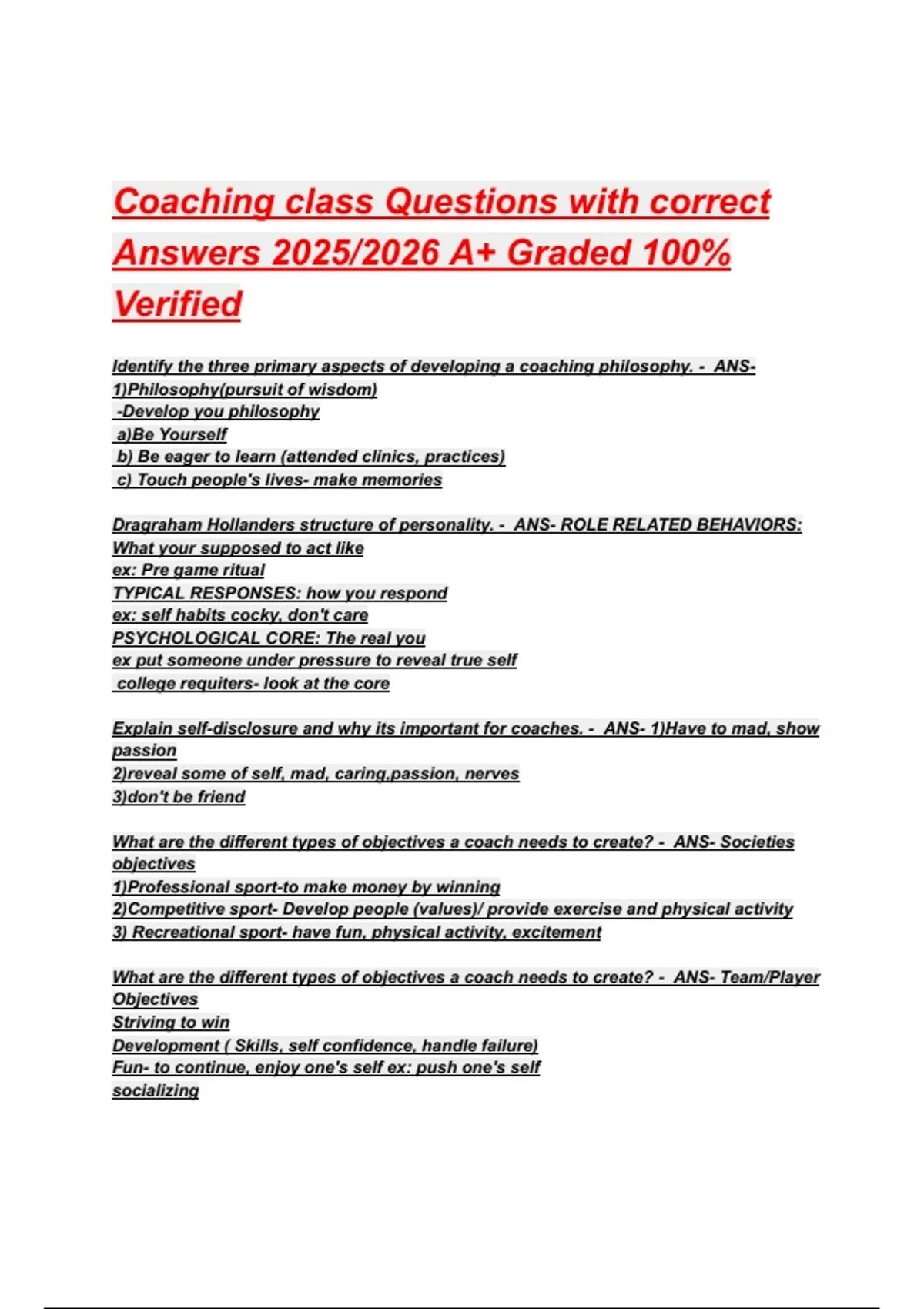 Coaching class Questions with correct Answers 2025/2026 A+ Graded 100% Verified

Identify the three primary aspects of developing a coaching philosophy. - ANS- 1)Philosophy(pursuit of wisdom)
-Develop you philosophy
a)Be Yourself
b) Be eager to learn (attended clinics, practices)
c) Touch people's lives- make memories

Dragraham Hollanders structure of personality. - ANS- ROLE RELATED BEHAVIORS: What your supposed to act like
ex: Pre game ritual
TYPICAL RESPONSES: how you respond
ex: self habits cocky, don't care
PSYCHOLOGICAL CORE: The real you
ex put someone under pressure to reveal true self
college requiters- look at the core

Explain self-disclosure and why its important for coaches. - ANS- 1)Have to mad, show passion
2)reveal some of self, mad, caring,passion, nerves
3)don't be friend

What are the different types of objectives a coach needs to create? - ANS- Societies objectives
1)Professional sport-to make money by winning
2)Competitive sport- Develop people (values)/ provide exercise and physical activity
3) Recreational sport- have fun, physical activity, excitement

What are the different types of objectives a coach needs to create? - ANS- Team/Player Objectives
Striving to win
Development ( Skills, self confidence, handle failure)
Fun- to continue, enjoy one's self ex: push one's self
socializing